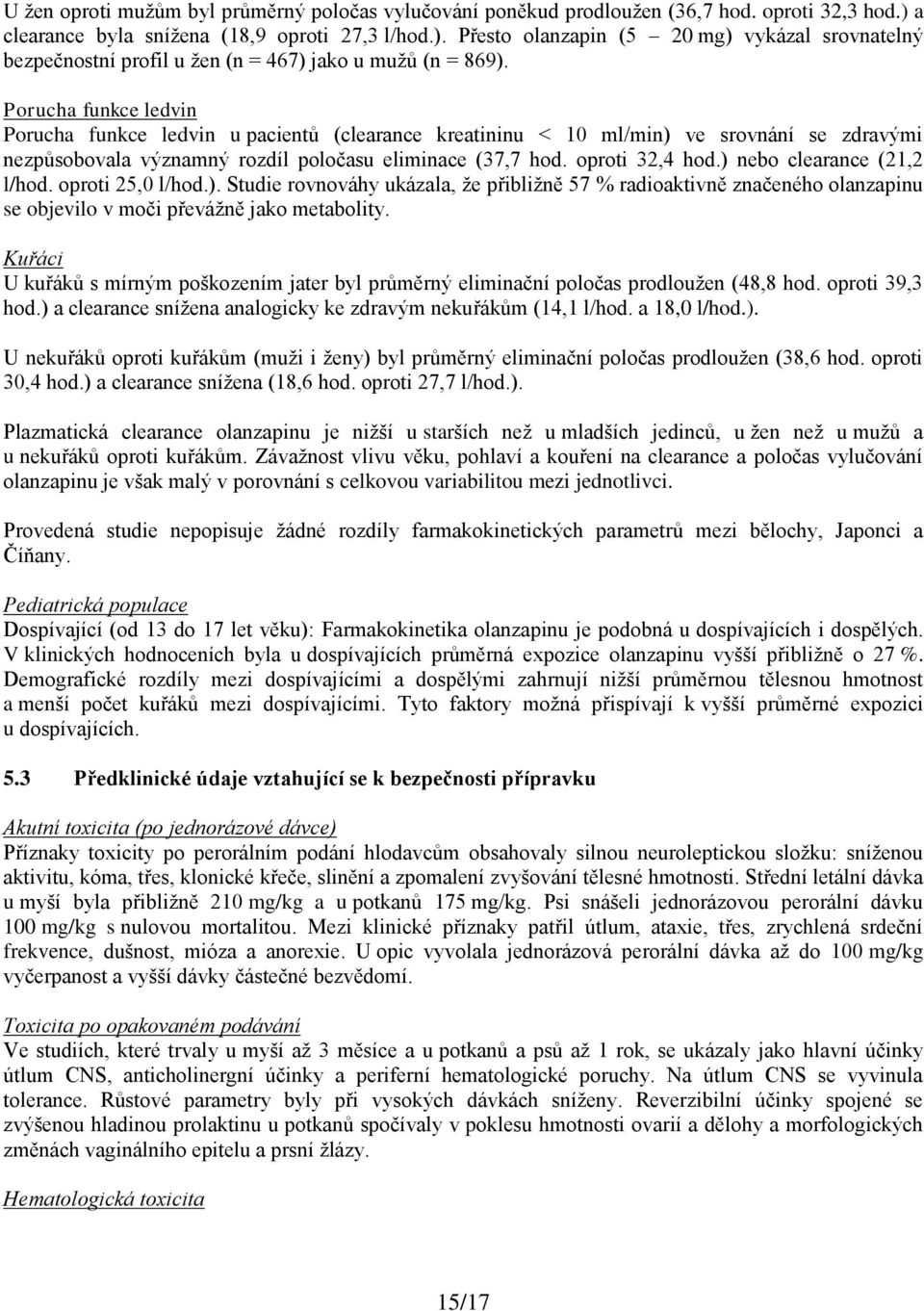 U žen oproti mužům byl průměrný poločas vylučování poněkud prodloužen (36,7 hod. oproti 32,3 hod.) a clearance byla snížena (18,9 oproti 27,3 l/hod.). Přesto olanzapin (5 – 20 mg) vykázal srovnatelný bezpečnostní profil u žen (n = 467) jako u mužů (n = 869).

Porucha funkce ledvin
Porucha funkce ledvin u pacientů (clearance kreatininu < 10 ml/min) ve srovnání se zdravými nezpůsobovala významný rozdíl poločasu eliminace (37,7 hod. oproti 32,4 hod.) nebo clearance (21,2 l/hod. oproti 25,0 l/hod.). Studie rovnováhy ukázala, že přibližně 57 % radioaktivně značeného olanzapinu se objevilo v moči převážně jako metabolity.

Kuřáci
U kuřáků s mírným poškozením jater byl průměrný eliminační poločas prodloužen (48,8 hod. oproti 39,3 hod.) a clearance snížena analogicky ke zdravým nekuřákům (14,1 l/hod. a 18,0 l/hod.).

U nekuřáků oproti kuřákům (muži i ženy) byl průměrný eliminační poločas prodloužen (38,6 hod. oproti 30,4 hod.) a clearance snížena (18,6 hod. oproti 27,7 l/hod.).

Plazmatická clearance olanzapinu je nižší u starších než u mladších jedinců, u žen než u mužů a u nekuřáků oproti kuřákům. Závažnost vlivu věku, pohlaví a kouření na clearance a poločas vylučování olanzapinu je však malý v porovnání s celkovou variabilitou mezi jednotlivci.

Provedená studie nepopisuje žádné rozdíly farmakokinetických parametrů mezi bělochy, Japonci a Číňany.

Pediatrická populace
Dospívající (od 13 do 17 let věku): Farmakokinetika olanzapinu je podobná u dospívajících i dospělých. V klinických hodnoceních byla u dospívajících průměrná expozice olanzapinu vyšší přibližně o 27 %. Demografické rozdíly mezi dospívajícími a dospělými zahrnují nižší průměrnou tělesnou hmotnost a menší počet kuřáků mezi dospívajícími. Tyto faktory možná přispívají k vyšší průměrné expozici u dospívajících.

5.3 Předklinické údaje vztahující se k bezpečnosti přípravku

Akutní toxicita (po jednorázové dávce)
Příznaky toxicity po perorálním podání hlodavcům obsahovaly silnou neuroleptickou složku: sníženou aktivitu, kóma, třes, klonické křeče, slinění a zpomalení zvyšování tělesné hmotnosti. Střední letální dávka u myší byla přibližně 210 mg/kg a u potkanů 175 mg/kg. Psi snášeli jednorázovou perorální dávku 100 mg/kg s nulovou mortalitou. Mezi klinické příznaky patřil útlum, ataxie, třes, zrychlená srdeční frekvence, dušnost, mióza a anorexie. U opic vyvolala jednorázová perorální dávka až do 100 mg/kg vyčerpanost a vyšší dávky částečné bezvědomí.

Toxicita po opakovaném podávání
Ve studiích, které trvaly u myší až 3 měsíce a u potkanů a psů až 1 rok, se ukázaly jako hlavní účinky útlum CNS, anticholinergní účinky a periferní hematologické poruchy. Na útlum CNS se vyvinula tolerance. Růstové parametry byly při vysokých dávkách sníženy. Reverzibilní účinky spojené se zvýšenou hladinou prolaktinu u potkanů spočívaly v poklesu hmotnosti ovarií a dělohy a morfologických změnách vaginálního epitelu a prsní žlázy.

Hematologická toxicita

15/17